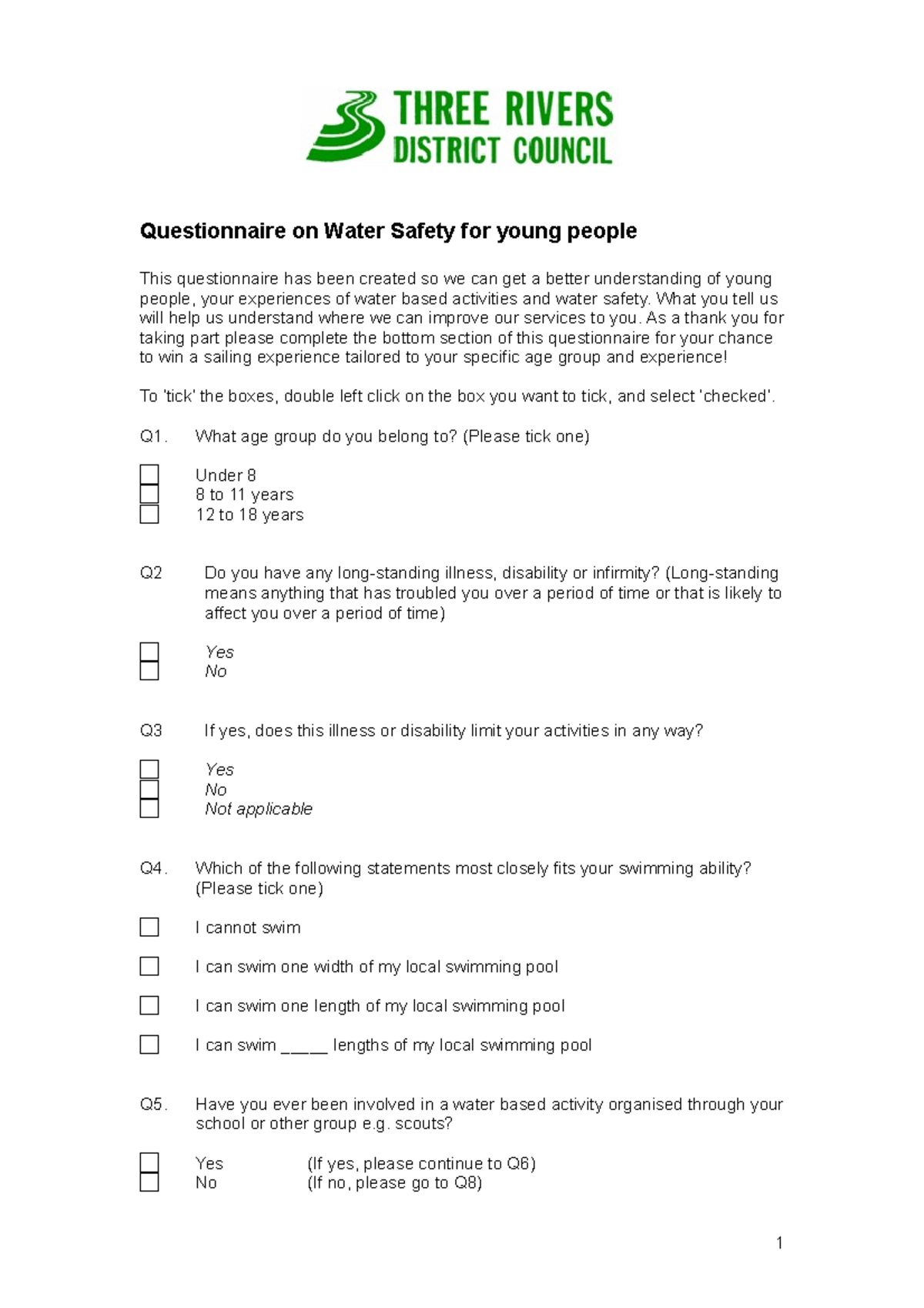 THREE RIVERS
DISTRICT COUNCIL

Questionnaire on Water Safety for young people

This questionnaire has been created so we can get a better understanding of young people, your experiences of water based activities and water safety. What you tell us will help us understand where we can improve our services to you. As a thank you for taking part please complete the bottom section of this questionnaire for your chance to win a sailing experience tailored to your specific age group and experience!

To 'tick' the boxes, double left click on the box you want to tick, and select 'checked'.

Q1. What age group do you belong to? (Please tick one)

Under 8
8 to 11 years
12 to 18 years

Q2 Do you have any long-standing illness, disability or infirmity? (Long-standing means anything that has troubled you over a period of time or that is likely to affect you over a period of time)

Yes
No

Q3 If yes, does this illness or disability limit your activities in any way?

Yes
No
Not applicable

Q4. Which of the following statements most closely fits your swimming ability? (Please tick one)

I cannot swim

I can swim one width of my local swimming pool

I can swim one length of my local swimming pool

I can swim _____ lengths of my local swimming pool

Q5. Have you ever been involved in a water based activity organised through your school or other group e.g. scouts?

Yes (If yes, please continue to Q6)
No (If no, please go to Q8)

1